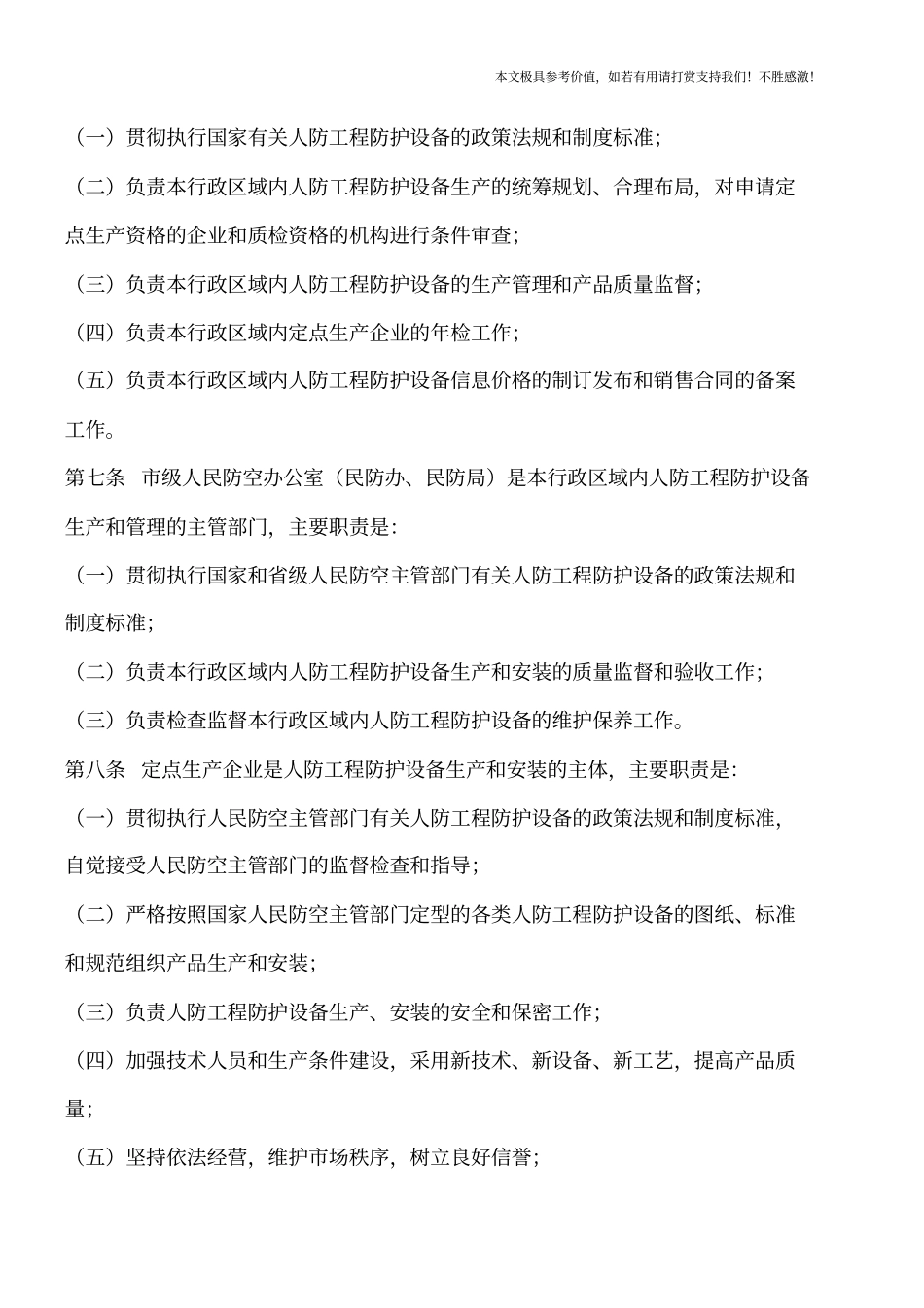 本文极具参考价值，如若有用请打赏支持我们！不胜感激！

（一）贯彻执行国家有关人防工程防护设备的政策法规和制度标准；

（二）负责本行政区域内人防工程防护设备生产的统筹规划、合理布局，对申请定点生产资格的企业和质检资格的机构进行条件审查；

（三）负责本行政区域内人防工程防护设备的生产管理和产品质量监督；

（四）负责本行政区域内定点生产企业的年检工作；

（五）负责本行政区域内人防工程防护设备信息价格的制订发布和销售合同的备案工作。

第七条 市级人民防空办公室（民防办、民防局）是本行政区域内人防工程防护设备生产和管理的主管部门，主要职责是：

（一）贯彻执行国家和省级人民防空主管部门有关人防工程防护设备的政策法规和制度标准；

（二）负责本行政区域内人防工程防护设备生产和安装的质量监督和验收工作；

（三）负责检查监督本行政区域内人防工程防护设备的维护保养工作。

第八条 定点生产企业是人防工程防护设备生产和安装的主体，主要职责是：

（一）贯彻执行人民防空主管部门有关人防工程防护设备的政策法规和制度标准，自觉接受人民防空主管部门的监督检查和指导；

（二）严格按照国家人民防空主管部门定型的各类人防工程防护设备的图纸、标准和规范组织产品生产和安装；

（三）负责人防工程防护设备生产、安装的安全和保密工作；

（四）加强技术人员和生产条件建设，采用新技术、新设备、新工艺，提高产品质量；

（五）坚持依法经营，维护市场秩序，树立良好信誉；